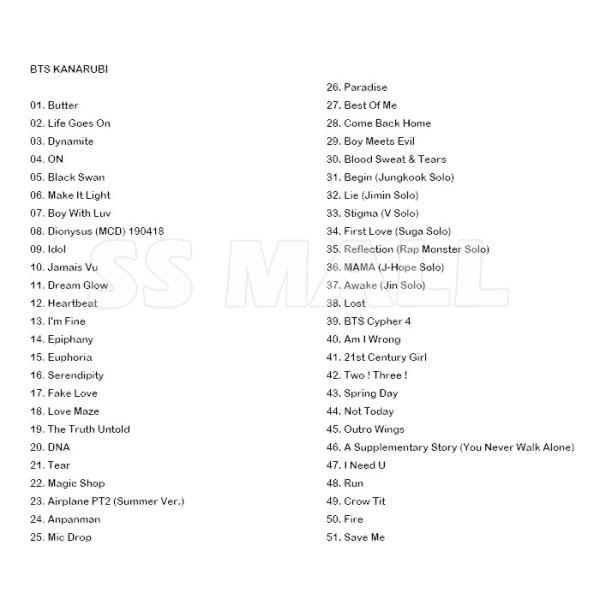 BTS KANARUBI

01. Butter
02. Life Goes On
03. Dynamite
04. ON
05. Black Swan
06. Make It Light
07. Boy With Luv
08. Dionysus (MCD) 190418
09. Idol
10. Jamais Vu
11. Dream Glow
12. Heartbeat
13. I'm Fine
14. Epiphany
15. Euphoria
16. Serendipity
17. Fake Love
18. Love Maze
19. The Truth Untold
20. DNA
21. Tear
22. Magic Shop
23. Airplane PT2 (Summer Ver.)
24. Anpanman
25. Mic Drop

26. Paradise
27. Best Of Me
28. Come Back Home
29. Boy Meets Evil
30. Blood Sweat & Tears
31. Begin (Jungkook Solo)
32. Lie (Jimin Solo)
33. Stigma (V Solo)
34. First Love (Suga Solo)
35. Reflection (Rap Monster Solo)
36. MAMA (J-Hope Solo)
37. Awake (Jin Solo)
38. Lost
39. BTS Cypher 4
40. Am I Wrong
41. 21st Century Girl
42. Two ! Three !
43. Spring Day
44. Not Today
45. Outro Wings
46. A Supplementary Story (You Never Walk Alone)
47. I Need U
48. Run
49. Crow Tit
50. Fire
51. Save Me

SS MALL